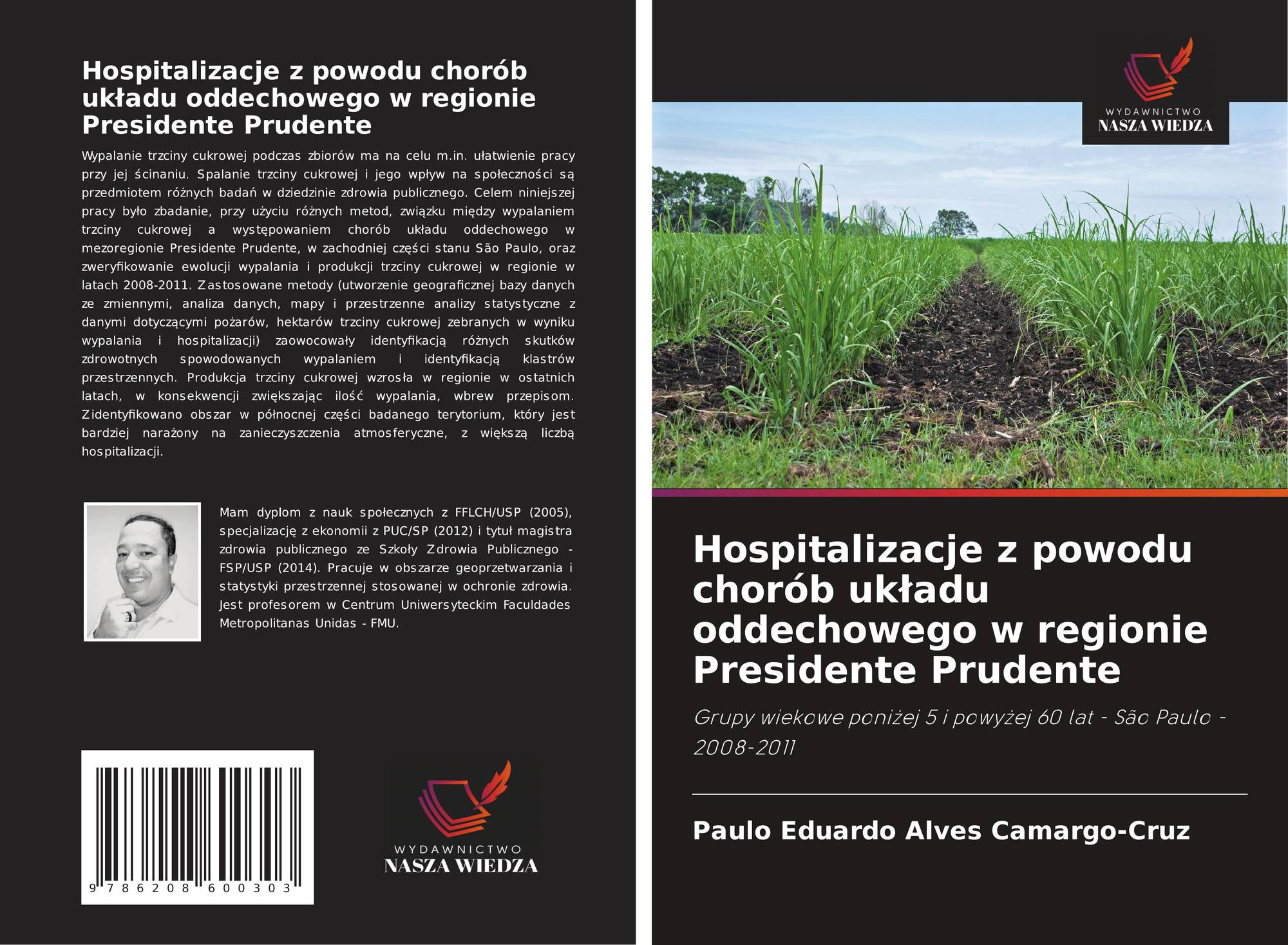 Hospitalizacje z powodu chorób układu oddechowego w regionie Presidente Prudente

Wypalanie trzciny cukrowej podczas zbiorów ma na celu m.in. ułatwienie pracy przy jej ścinaniu. Spalanie trzciny cukrowej i jego wpływ na społeczności są przedmiotem różnych badań w dziedzinie zdrowia publicznego. Celem niniejszej pracy było zbadanie, przy użyciu różnych metod, związku między wypalaniem trzciny cukrowej a występowaniem chorób układu oddechowego w mezoregionie Presidente Prudente, w zachodniej części stanu São Paulo, oraz zweryfikowanie ewolucji wypalania i produkcji trzciny cukrowej w regionie w latach 2008-2011. Zastosowane metody (utworzenie geograficznej bazy danych ze zmiennymi, analiza danych, mapy i przestrzenne analizy statystyczne z danymi dotyczącymi pożarów, hektarów trzciny cukrowej zebranych w wyniku wypalania i hospitalizacji) zaowocowały identyfikacją różnych skutków zdrowotnych spowodowanych wypalaniem i identyfikacją klastrów przestrzennych. Produkcja trzciny cukrowej wzrosła w regionie w ostatnich latach, w konsekwencji zwiększając ilość wypalania, wbrew przepisom. Zidentyfikowano obszar w północnej części badanego terytorium, który jest bardziej narażony na zanieczyszczenia atmosferyczne, z większą liczbą hospitalizacji.

Mam dyplom z nauk społecznych z FFLCH/USP (2005), specjalizację z ekonomii z PUC/SP (2012) i tytuł magistra zdrowia publicznego ze Szkoły Zdrowia Publicznego - FSP/USP (2014). Pracuje w obszarze geoprzetwarzania i statystyki przestrzennej stosowanej w ochronie zdrowia. Jest profesorem w Centrum Uniwersyteckim Faculdades Metropolitanas Unidas - FMU.

9 786208 600303

WYDAWNICTWO
NASZA WIEDZA

WYDAWNICTWO
NASZA WIEDZA

Hospitalizacje z powodu chorób układu oddechowego w regionie Presidente Prudente

Grupy wiekowe poniżej 5 i powyżej 60 lat - São Paulo - 2008-2011

Paulo Eduardo Alves Camargo-Cruz